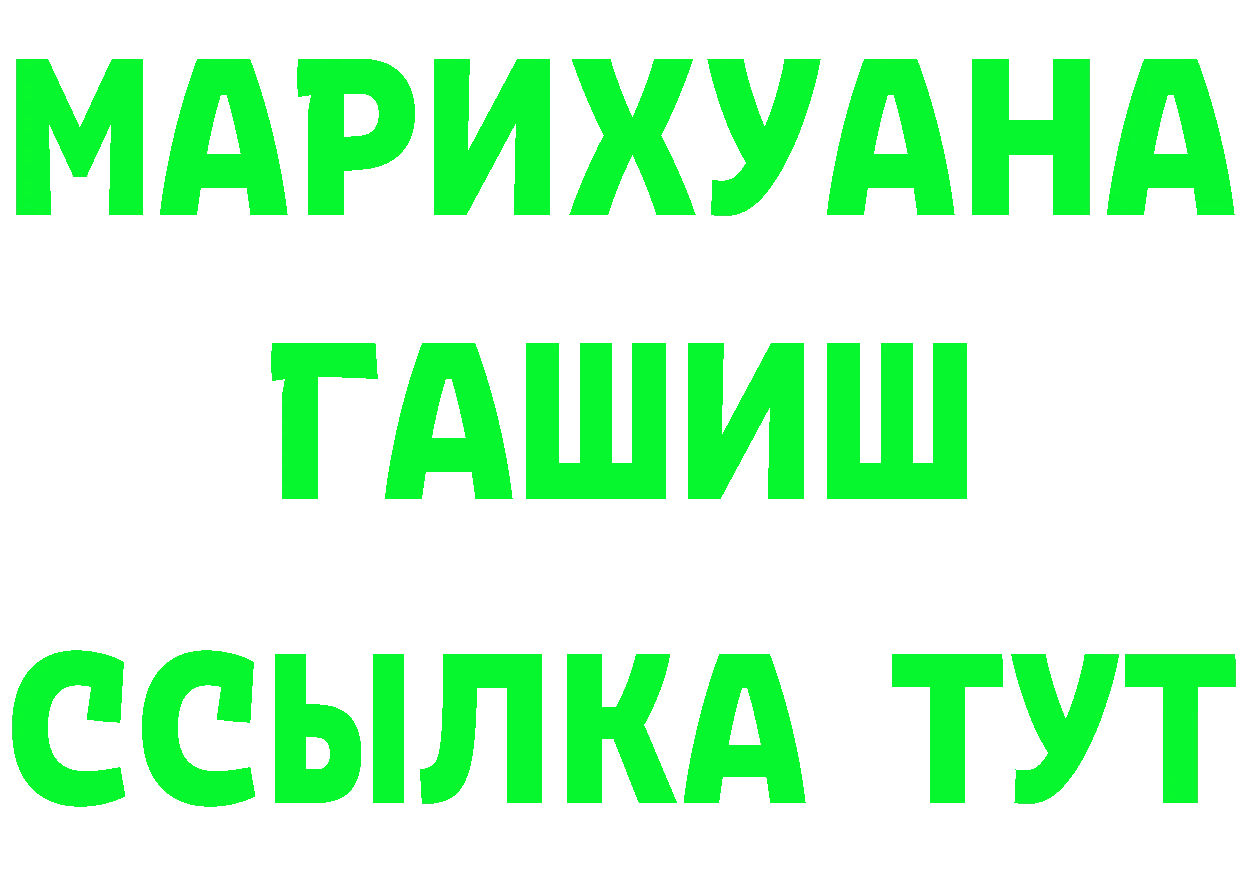 МАРИХУАНА
ГАШИШ
ССЫЛКА ТУТ